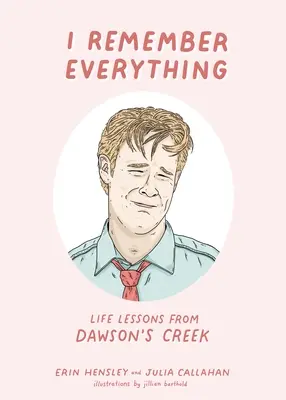 I REMEMBER EVERYTHING

LIFE LESSONS FROM
DAWSON'S CREEK

ERIN HENSLEY and JULIA CALLAHAN
illustrations by jillian barthold